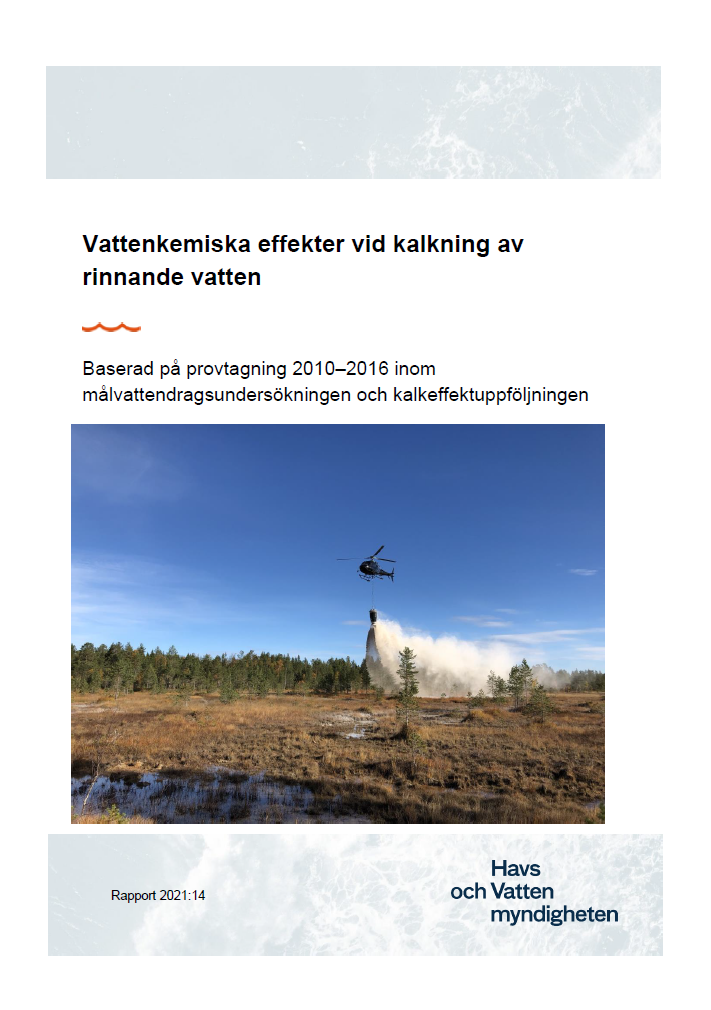 Vattenkemiska effekter vid kalkning av rinnande vatten

Baserad på provtagning 2010–2016 inom målvattendragsundersökningen och kalkeffektuppföljningen

Rapport 2021:14

Havs och Vatten myndigheten